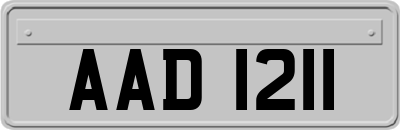 AAD 1211